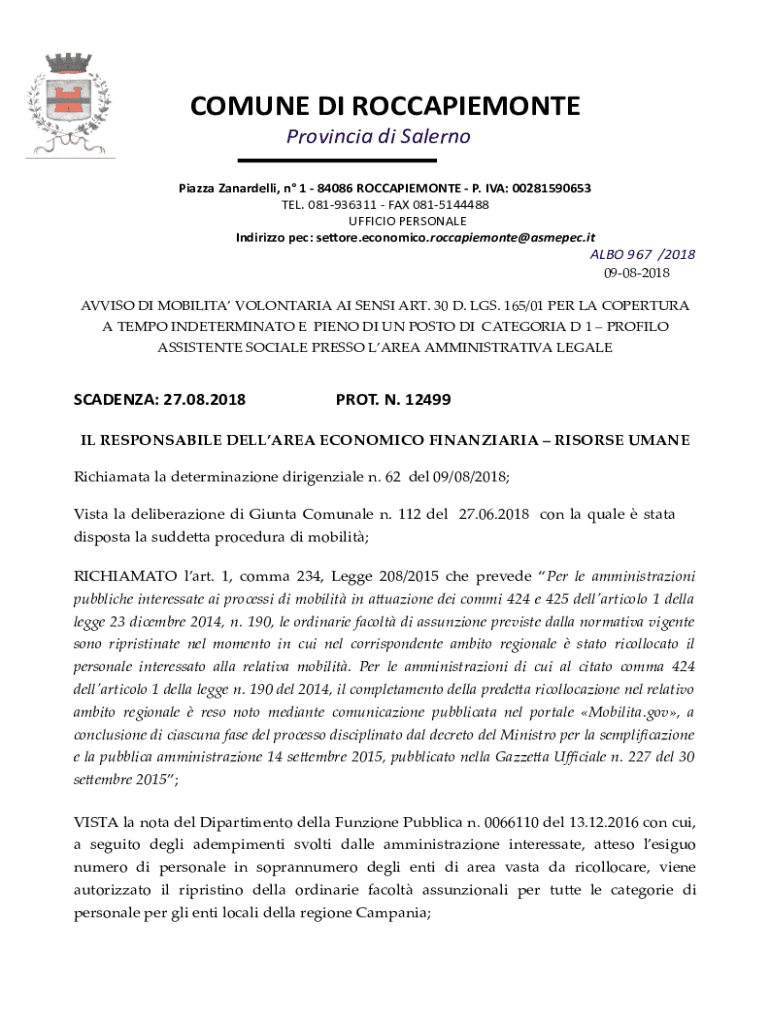 COMUNE DI ROCCAPIEMONTE
Provincia di Salerno

Piazza Zanardelli, n° 1 - 84086 ROCCAPIEMONTE - P. IVA: 00281590653
TEL. 081-936311 - FAX 081-5144488
UFFICIO PERSONALE
Indirizzo pec: settore.economico.roccapiemonte@asmepec.it

ALBO 967 /2018
09-08-2018

AVVISO DI MOBILITA' VOLONTARIA AI SENSI ART. 30 D. LGS. 165/01 PER LA COPERTURA A TEMPO INDETERMINATO E PIENO DI UN POSTO DI CATEGORIA D 1 – PROFILO ASSISTENTE SOCIALE PRESSO L'AREA AMMINISTRATIVA LEGALE

SCADENZA: 27.08.2018 PROT. N. 12499

IL RESPONSABILE DELL'AREA ECONOMICO FINANZIARIA – RISORSE UMANE

Richiamata la determinazione dirigenziale n. 62 del 09/08/2018;

Vista la deliberazione di Giunta Comunale n. 112 del 27.06.2018 con la quale è stata disposta la suddetta procedura di mobilità;

RICHIAMATO l'art. 1, comma 234, Legge 208/2015 che prevede "Per le amministrazioni pubbliche interessate ai processi di mobilità in attuazione dei commi 424 e 425 dell'articolo 1 della legge 23 dicembre 2014, n. 190, le ordinarie facoltà di assunzione previste dalla normativa vigente sono ripristinate nel momento in cui nel corrispondente ambito regionale è stato ricollocato il personale interessato alla relativa mobilità. Per le amministrazioni di cui al citato comma 424 dell'articolo 1 della legge n. 190 del 2014, il completamento della predetta ricollocazione nel relativo ambito regionale è reso noto mediante comunicazione pubblicata nel portale «Mobilita.gov», a conclusione di ciascuna fase del processo disciplinato dal decreto del Ministro per la semplificazione e la pubblica amministrazione 14 settembre 2015, pubblicato nella Gazzetta Ufficiale n. 227 del 30 settembre 2015";

VISTA la nota del Dipartimento della Funzione Pubblica n. 0066110 del 13.12.2016 con cui, a seguito degli adempimenti svolti dalle amministrazione interessate, atteso l'esiguo numero di personale in soprannumero degli enti di area vasta da ricollocare, viene autorizzato il ripristino della ordinarie facoltà assunzionali per tutte le categorie di personale per gli enti locali della regione Campania;